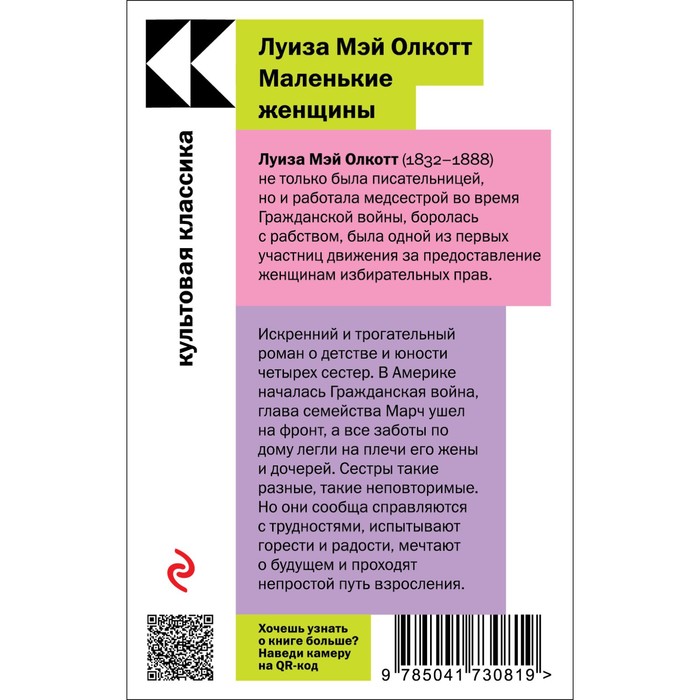 Луиза Мэй Олкотт
Маленькие
женщины

культовая классика

Луиза Мэй Олкотт (1832–1888) не только была писательницей, но и работала медсестрой во время Гражданской войны, боролась с рабством, была одной из первых участниц движения за предоставление женщинам избирательных прав.

Искренний и трогательный роман о детстве и юности четырех сестер. В Америке началась Гражданская война, глава семейства Марч ушел на фронт, а все заботы по дому легли на плечи его жены и дочерей. Сестры такие разные, такие неповторимые. Но они сообща справляются с трудностями, испытывают горести и радости, мечтают о будущем и проходят непростой путь взросления.

Хочешь узнать
о книге больше?
Наведи камеру
на QR-код

9 785041 730819 >